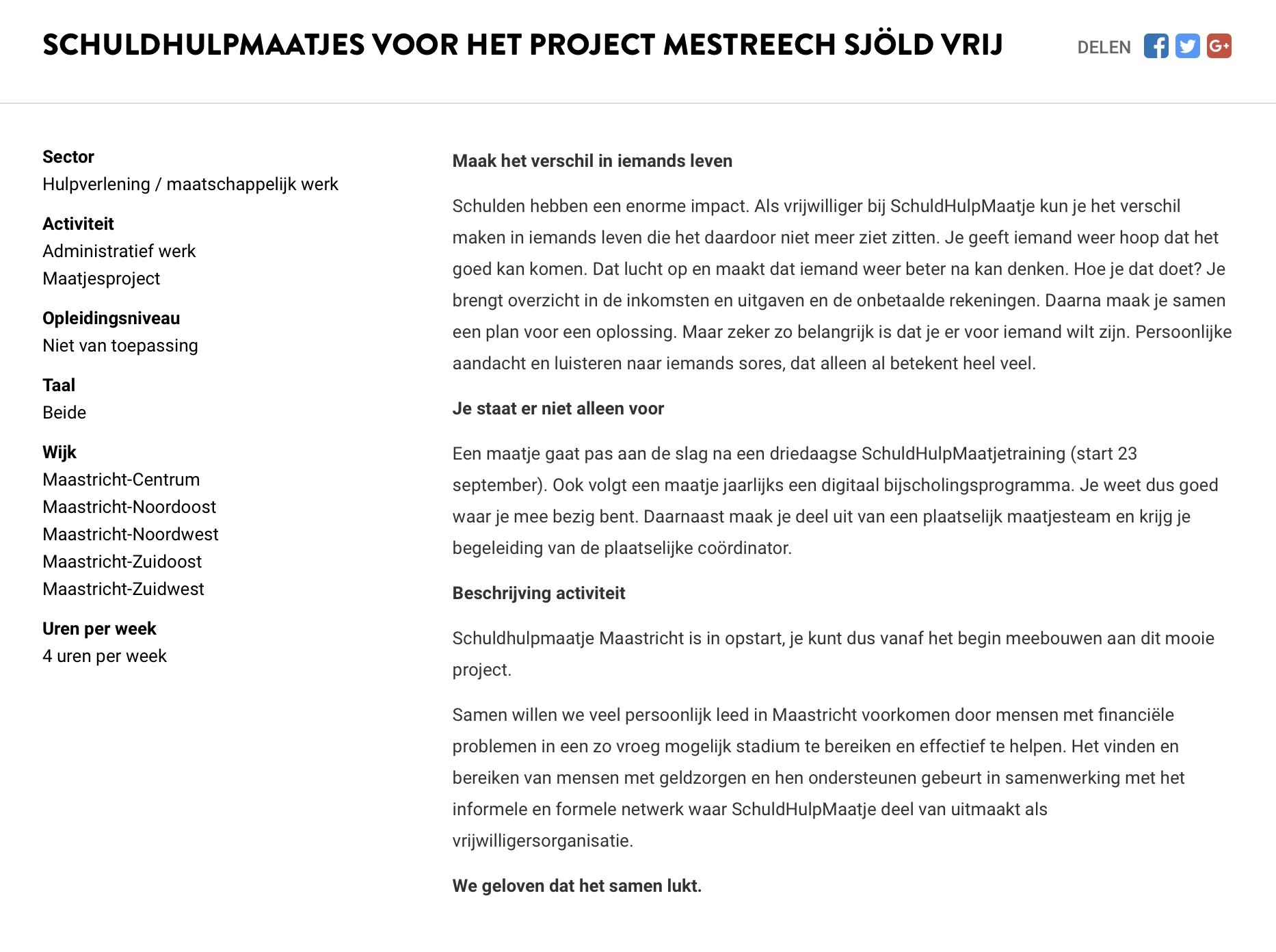 SCHULDHULPMAATJES VOOR HET PROJECT MESTREECH SJÖLD VRIJ

DELEN

Sector
Hulpverlening / maatschappelijk werk

Activiteit
Administratief werk
Maatjesproject

Opleidingsniveau
Niet van toepassing

Taal
Beide

Wijk
Maastricht-Centrum
Maastricht-Noordoost
Maastricht-Noordwest
Maastricht-Zuidoost
Maastricht-Zuidwest

Uren per week
4 uren per week

Maak het verschil in iemands leven

Schulden hebben een enorme impact. Als vrijwilliger bij SchuldHulpMaatje kun je het verschil maken in iemands leven die het daardoor niet meer ziet zitten. Je geeft iemand weer hoop dat het goed kan komen. Dat lucht op en maakt dat iemand weer beter na kan denken. Hoe je dat doet? Je brengt overzicht in de inkomsten en uitgaven en de onbetaalde rekeningen. Daarna maak je samen een plan voor een oplossing. Maar zeker zo belangrijk is dat je er voor iemand wilt zijn. Persoonlijke aandacht en luisteren naar iemands sores, dat alleen al betekent heel veel.

Je staat er niet alleen voor

Een maatje gaat pas aan de slag na een driedaagse SchuldHulpMaatjetraining (start 23 september). Ook volgt een maatje jaarlijks een digitaal bijscholingsprogramma. Je weet dus goed waar je mee bezig bent. Daarnaast maak je deel uit van een plaatselijk maatjesteam en krijg je begeleiding van de plaatselijke coördinator.

Beschrijving activiteit

Schuldhulpmaatje Maastricht is in opstart, je kunt dus vanaf het begin meebouwen aan dit mooie project.

Samen willen we veel persoonlijk leed in Maastricht voorkomen door mensen met financiële problemen in een zo vroeg mogelijk stadium te bereiken en effectief te helpen. Het vinden en bereiken van mensen met geldzorgen en hen ondersteunen gebeurt in samenwerking met het informele en formele netwerk waar SchuldHulpMaatje deel van uitmaakt als vrijwilligersorganisatie.

We geloven dat het samen lukt.